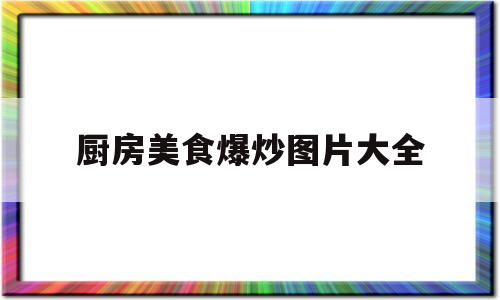 厨房美食爆炒图片大全